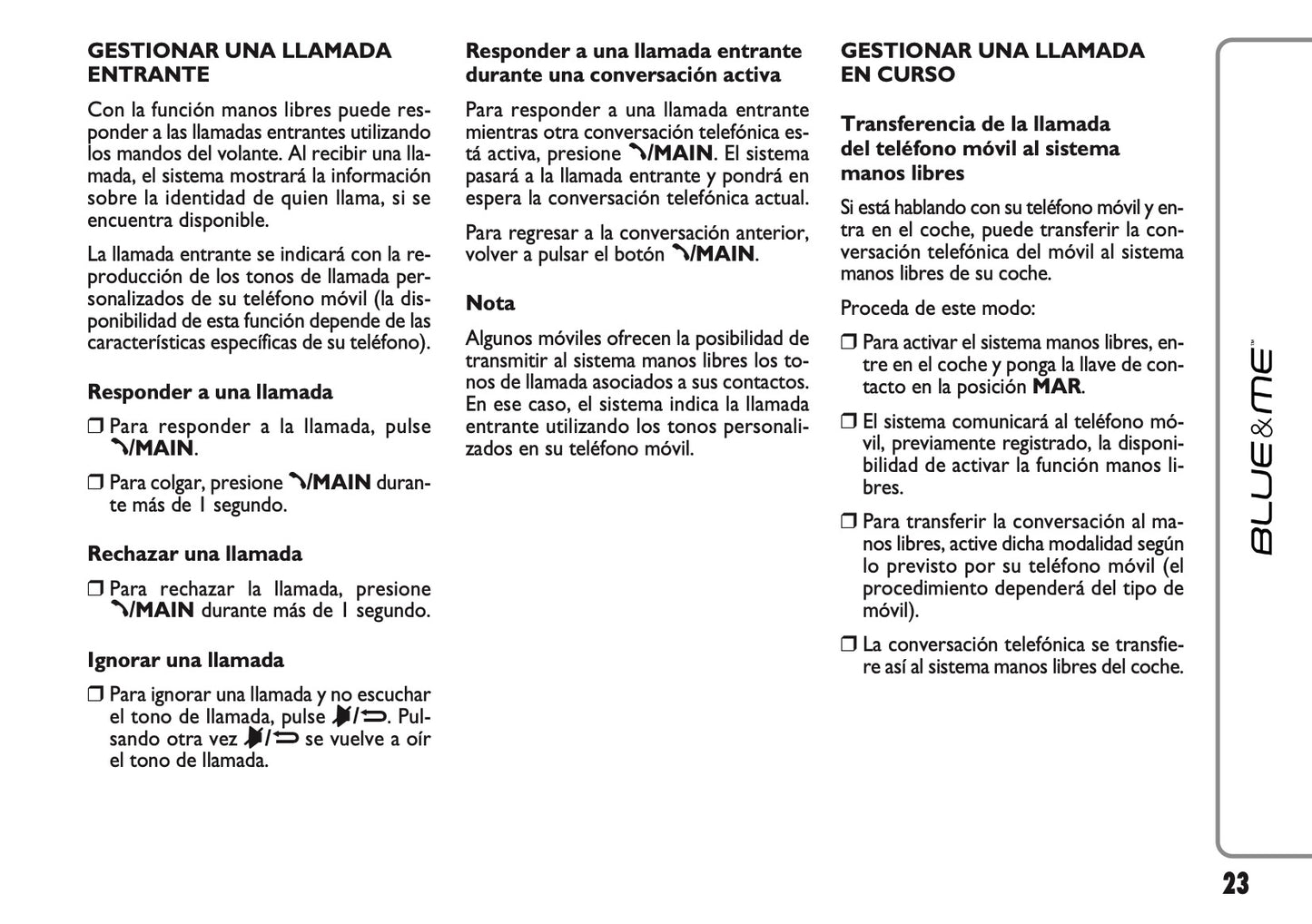 GESTIONAR UNA LLAMADA ENTRANTE

Con la función manos libres puede responder a las llamadas entrantes utilizando los mandos del volante. Al recibir una llamada, el sistema mostrará la información sobre la identidad de quien llama, si se encuentra disponible.

La llamada entrante se indicará con la reproducción de los tonos de llamada personalizados de su teléfono móvil (la disponibilidad de esta función depende de las características específicas de su teléfono).

Responder a una llamada

❒ Para responder a la llamada, pulse /MAIN.

❒ Para colgar, presione /MAIN durante más de 1 segundo.

Rechazar una llamada

❒ Para rechazar la llamada, presione /MAIN durante más de 1 segundo.

Ignorar una llamada

❒ Para ignorar una llamada y no escuchar el tono de llamada, pulse /. Pulsando otra vez / se vuelve a oír el tono de llamada.

Responder a una llamada entrante durante una conversación activa

Para responder a una llamada entrante mientras otra conversación telefónica está activa, presione /MAIN. El sistema pasará a la llamada entrante y pondrá en espera la conversación telefónica actual.

Para regresar a la conversación anterior, volver a pulsar el botón /MAIN.

Nota

Algunos móviles ofrecen la posibilidad de transmitir al sistema manos libres los tonos de llamada asociados a sus contactos. En ese caso, el sistema indica la llamada entrante utilizando los tonos personalizados en su teléfono móvil.

GESTIONAR UNA LLAMADA EN CURSO

Transferencia de la llamada del teléfono móvil al sistema manos libres

Si está hablando con su teléfono móvil y entra en el coche, puede transferir la conversación telefónica del móvil al sistema manos libres de su coche.

Proceda de este modo:

❒ Para activar el sistema manos libres, entre en el coche y ponga la llave de contacto en la posición MAR.

❒ El sistema comunicará al teléfono móvil, previamente registrado, la disponibilidad de activar la función manos libres.

❒ Para transferir la conversación al manos libres, active dicha modalidad según lo previsto por su teléfono móvil (el procedimiento dependerá del tipo de móvil).

❒ La conversación telefónica se transfiere así al sistema manos libres del coche.

BLUE&ME™

23